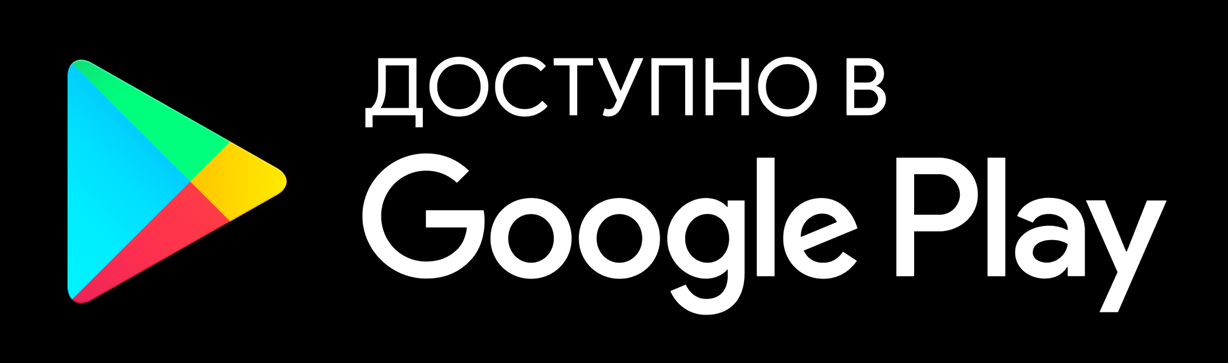 ДОСТУПНО В
Google Play